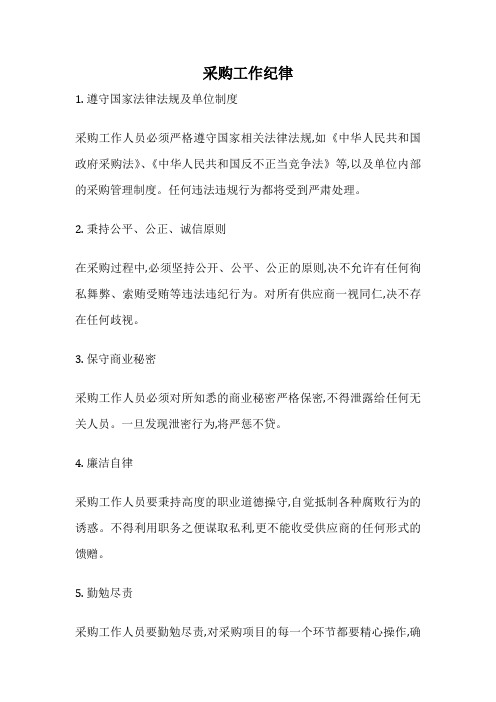 采购工作纪律

1. 遵守国家法律法规及单位制度

采购工作人员必须严格遵守国家相关法律法规,如《中华人民共和国政府采购法》、《中华人民共和国反不正当竞争法》等,以及单位内部的采购管理制度。任何违法违规行为都将受到严肃处理。

2. 秉持公平、公正、诚信原则

在采购过程中,必须坚持公开、公平、公正的原则,决不允许有任何徇私舞弊、索贿受贿等违法违纪行为。对所有供应商一视同仁,决不存在任何歧视。

3. 保守商业秘密

采购工作人员必须对所知悉的商业秘密严格保密,不得泄露给任何无关人员。一旦发现泄密行为,将严惩不贷。

4. 廉洁自律

采购工作人员要秉持高度的职业道德操守,自觉抵制各种腐败行为的诱惑。不得利用职务之便谋取私利,更不能收受供应商的任何形式的馈赠。

5. 勤勉尽责

采购工作人员要勤勉尽责,对采购项目的每一个环节都要精心操作,确